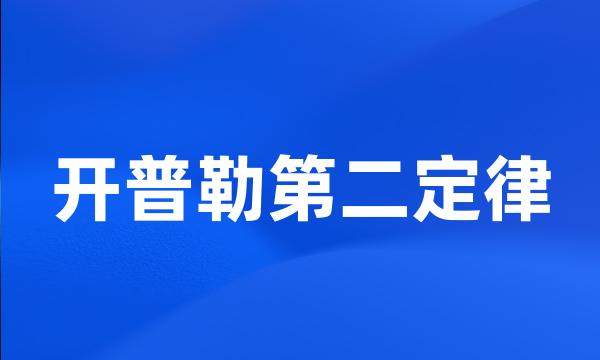 开普勒第二定律